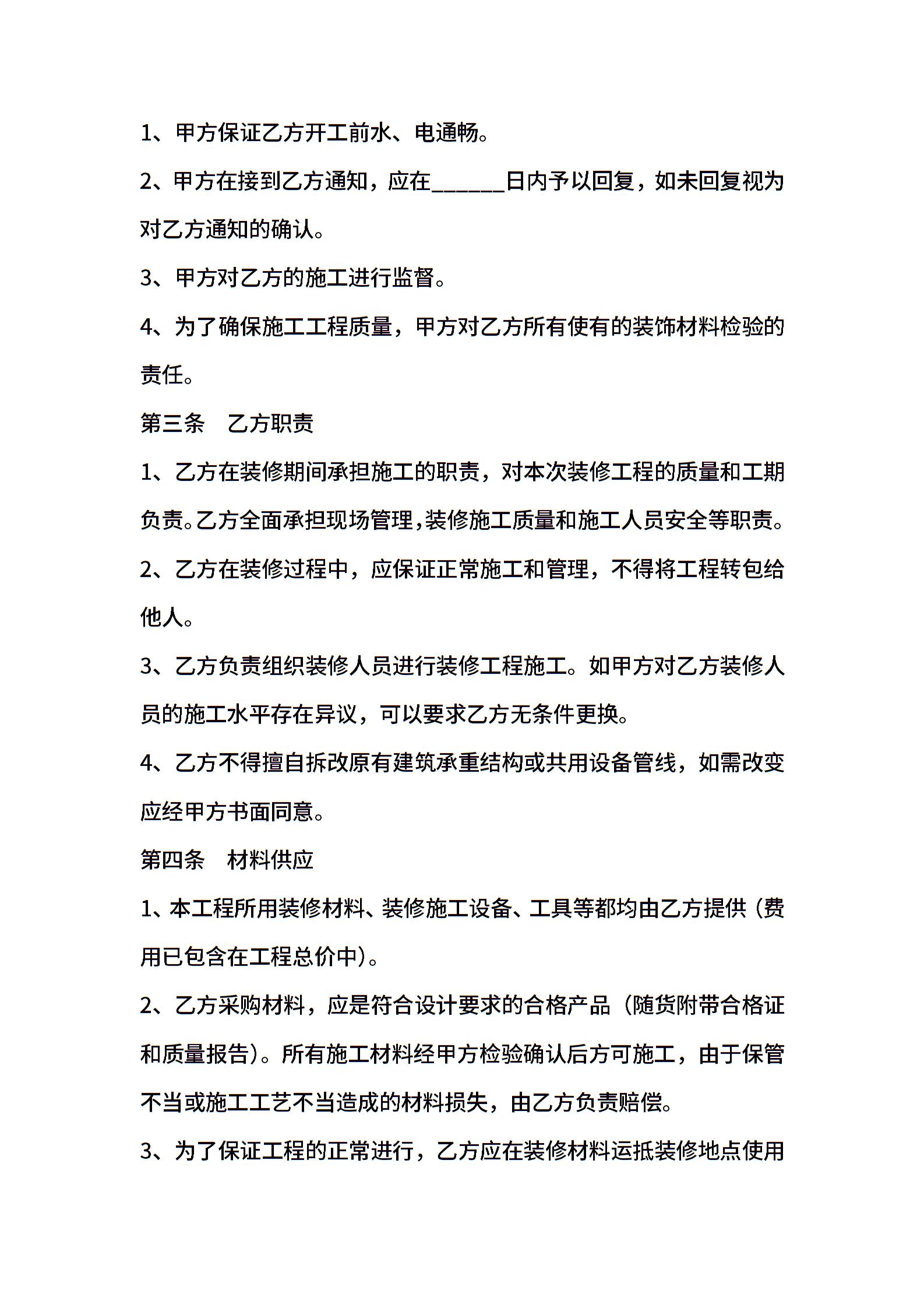 1、甲方保证乙方开工前水、电通畅。

2、甲方在接到乙方通知，应在______日内予以回复，如未回复视为对乙方通知的确认。

3、甲方对乙方的施工进行监督。

4、为了确保施工工程质量，甲方对乙方所有使有的装饰材料检验的责任。

第三条　乙方职责

1、乙方在装修期间承担施工的职责，对本次装修工程的质量和工期负责。乙方全面承担现场管理，装修施工质量和施工人员安全等职责。

2、乙方在装修过程中，应保证正常施工和管理，不得将工程转包给他人。

3、乙方负责组织装修人员进行装修工程施工。如甲方对乙方装修人员的施工水平存在异议，可以要求乙方无条件更换。

4、乙方不得擅自拆改原有建筑承重结构或共用设备管线，如需改变应经甲方书面同意。

第四条　材料供应

1、本工程所用装修材料、装修施工设备、工具等都均由乙方提供（费用已包含在工程总价中）。

2、乙方采购材料，应是符合设计要求的合格产品（随货附带合格证和质量报告）。所有施工材料经甲方检验确认后方可施工，由于保管不当或施工工艺不当造成的材料损失，由乙方负责赔偿。

3、为了保证工程的正常进行，乙方应在装修材料运抵装修地点使用